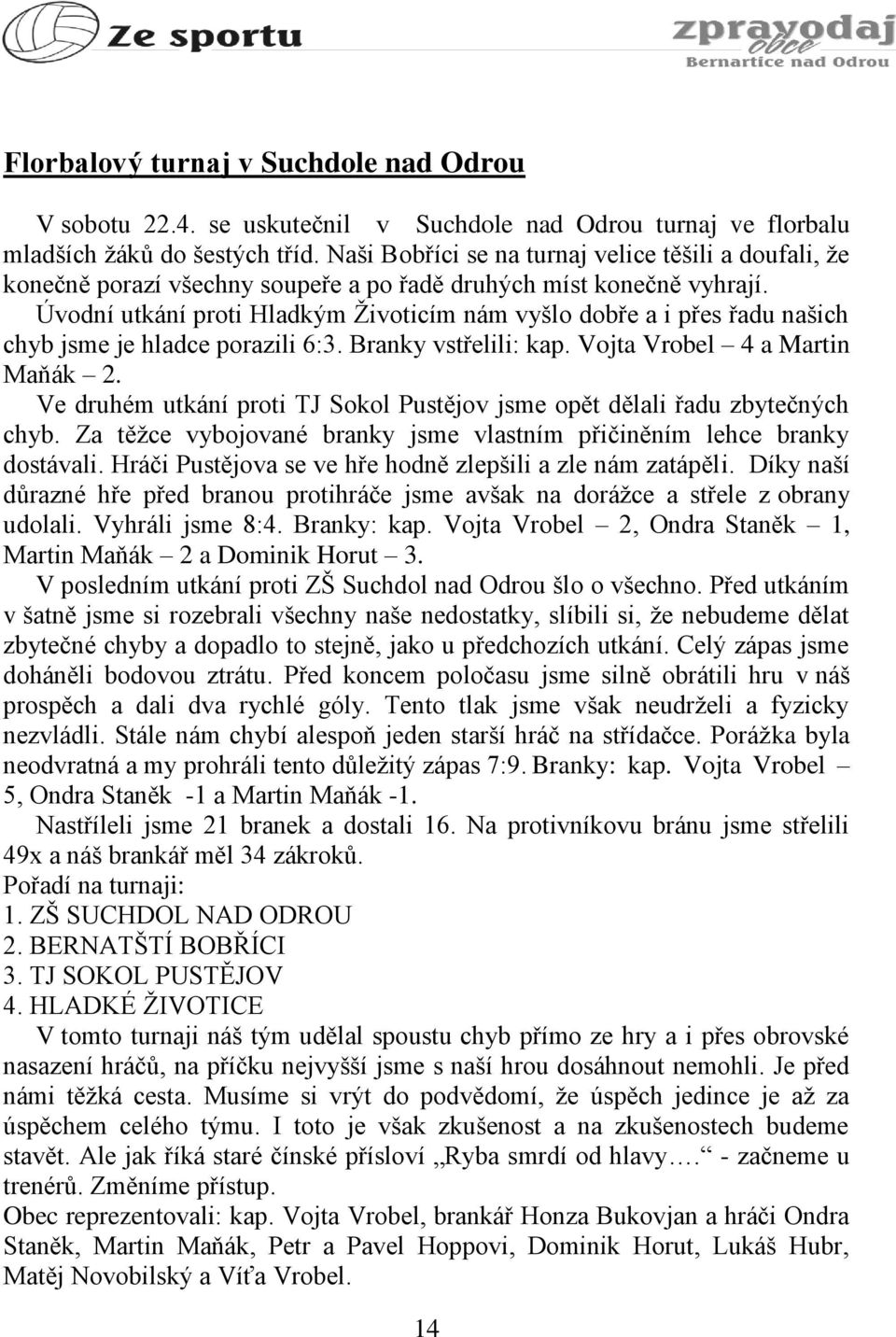 Ze sportu

zpravodaj obce Bernartice nad Odrou

Florbalový turnaj v Suchdole nad Odrou

V sobotu 22.4. se uskutečnil v Suchdole nad Odrou turnaj ve florbalu mladších žáků do šestých tříd. Naši Bobříci se na turnaj velice těšili a doufali, že konečně porazí všechny soupeře a po řadě druhých míst konečně vyhrají.

Úvodní utkání proti Hladkým Životicím nám vyšlo dobře a i přes řadu našich chyb jsme je hladce porazili 6:3. Branky vstřelili: kap. Vojta Vrobel – 4 a Martin Maňák – 2.

Ve druhém utkání proti TJ Sokol Pustějov jsme opět dělali řadu zbytečných chyb. Za těžce vybojované branky jsme vlastním přičiněním lehce branky dostávali. Hráči Pustějova se ve hře hodně zlepšili a zle nám zatápěli. Díky naší důrazné hře před branou protihráče jsme avšak na dorážce a střele z obrany udolali. Vyhráli jsme 8:4. Branky: kap. Vojta Vrobel – 2, Ondra Staněk – 1, Martin Maňák – 2 a Dominik Horut – 3.

V posledním utkání proti ZŠ Suchdol nad Odrou šlo o všechno. Před utkáním v šatně jsme si rozebrali všechny naše nedostatky, slíbili si, že nebudeme dělat zbytečné chyby a dopadlo to stejně, jako u předchozích utkání. Celý zápas jsme doháněli bodovou ztrátu. Před koncem poločasu jsme silně obrátili hru v náš prospěch a dali dva rychlé góly. Tento tlak jsme však neudrželi a fyzicky nezvládli. Stále nám chybí alespoň jeden starší hráč na střídačce. Porážka byla neodvratná a my prohráli tento důležitý zápas 7:9. Branky: kap. Vojta Vrobel – 5, Ondra Staněk -1 a Martin Maňák -1.

Nastříleli jsme 21 branek a dostali 16. Na protivníkovu bránu jsme střelili 49x a náš brankář měl 34 zákroků.
Pořadí na turnaji:
1. ZŠ SUCHDOL NAD ODROU
2. BERNATŠTÍ BOBŘÍCI
3. TJ SOKOL PUSTĚJOV
4. HLADKÉ ŽIVOTICE

V tomto turnaji náš tým udělal spoustu chyb přímo ze hry a i přes obrovské nasazení hráčů, na příčku nejvyšší jsme s naší hrou dosáhnout nemohli. Je před námi těžká cesta. Musíme si vrýt do podvědomí, že úspěch jedince je až za úspěchem celého týmu. I toto je však zkušenost a na zkušenostech budeme stavět. Ale jak říká staré čínské přísloví „Ryba smrdí od hlavy….“ - začneme u trenérů. Změníme přístup.
Obec reprezentovali: kap. Vojta Vrobel, brankář Honza Bukovjan a hráči Ondra Staněk, Martin Maňák, Petr a Pavel Hoppovi, Dominik Horut, Lukáš Hubr, Matěj Novobilský a Víťa Vrobel.

14